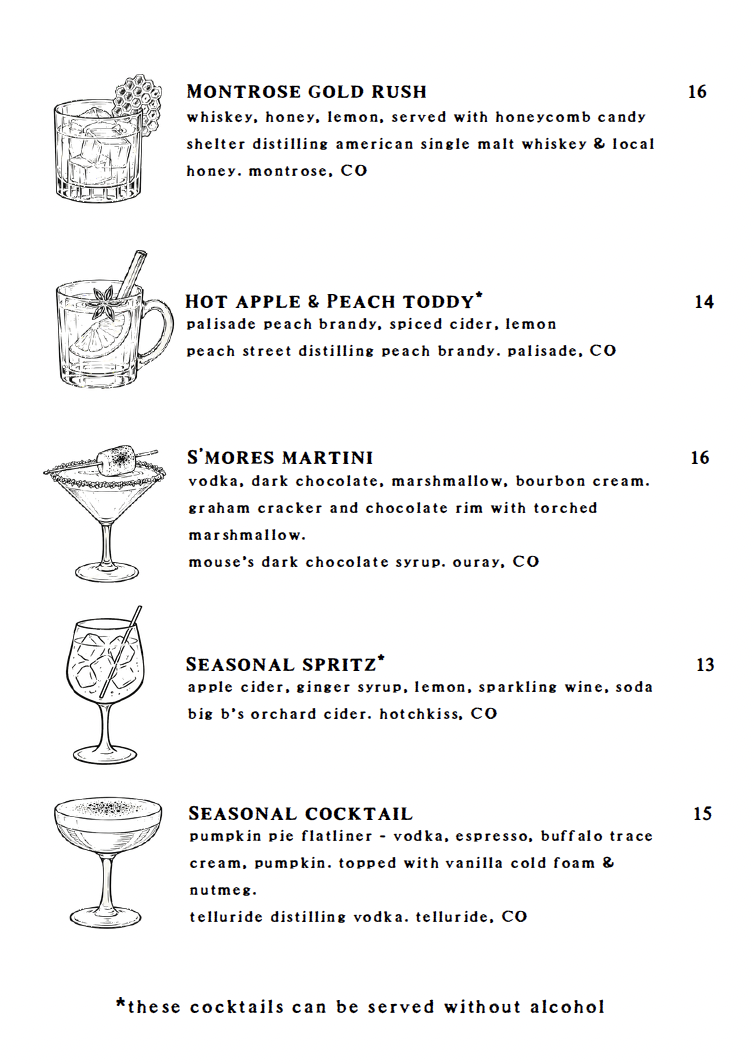 MONTROSE GOLD RUSH 16
whiskey, honey, lemon, served with honeycomb candy
shelter distilling american single malt whiskey & local honey. montrose, CO

HOT APPLE & PEACH TODDY* 14
palisade peach brandy, spiced cider, lemon
peach street distilling peach brandy. palisade, CO

S'MORES MARTINI 16
vodka, dark chocolate, marshmallow, bourbon cream. graham cracker and chocolate rim with torched marshmallow.
mouse's dark chocolate syrup. ouray, CO

SEASONAL SPRITZ* 13
apple cider, ginger syrup, lemon, sparkling wine, soda
big b's orchard cider. hotchkiss, CO

SEASONAL COCKTAIL 15
pumpkin pie flatliner - vodka, espresso, buffalo trace cream, pumpkin. topped with vanilla cold foam & nutmeg.
telluride distilling vodka. telluride, CO

*these cocktails can be served without alcohol